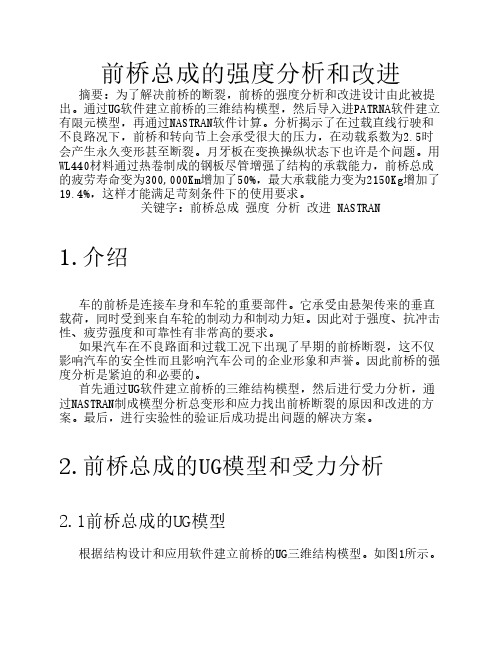 前桥总成的强度分析和改进

摘要：为了解决前桥的断裂，前桥的强度分析和改进设计由此被提出。通过UG软件建立前桥的三维结构模型，然后导入进PATRNA软件建立有限元模型，再通过NASTRAN软件计算。分析揭示了在过载直线行驶和不良路况下，前桥和转向节上会承受很大的压力，在动载系数为2.5时会产生永久变形甚至断裂。月牙板在变换操纵状态下也许是个问题。用WL440材料通过热卷制成的钢板尽管增强了结构的承载能力，前桥总成的疲劳寿命变为300,000Km增加了50%，最大承载能力变为2150Kg增加了19.4%，这样才能满足苛刻条件下的使用要求。
关键字：前桥总成 强度 分析 改进 NASTRAN

1.介绍

车的前桥是连接车身和车轮的重要部件。它承受由悬架传来的垂直载荷，同时受到来自车轮的制动力和制动力矩。因此对于强度、抗冲击性、疲劳强度和可靠性有非常高的要求。

如果汽车在不良路面和过载工况下出现了早期的前桥断裂，这不仅影响汽车的安全性而且影响汽车公司的企业形象和声誉。因此前桥的强度分析是紧迫的和必要的。

首先通过UG软件建立前桥的三维结构模型，然后进行受力分析，通过NASTRAN制成模型分析总变形和应力找出前桥断裂的原因和改进的方案。最后，进行实验性的验证后成功提出问题的解决方案。

2.前桥总成的UG模型和受力分析

2.1前桥总成的UG模型

根据结构设计和应用软件建立前桥的UG三维结构模型。如图1所示。